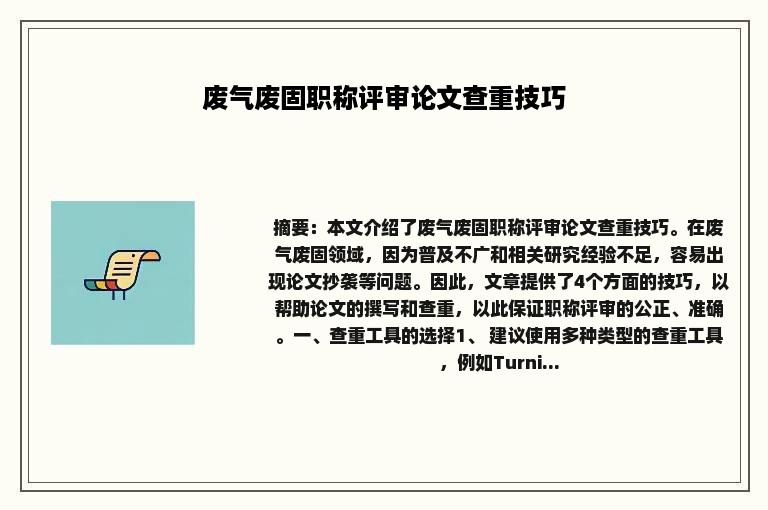 废气废固职称评审论文查重技巧

摘要：本文介绍了废气废固职称评审论文查重技巧。在废气废固领域，因为普及不广和相关研究经验不足，容易出现论文抄袭等问题。因此，文章提供了4个方面的技巧，以帮助论文的撰写和查重，以此保证职称评审的公正、准确。一、查重工具的选择1、 建议使用多种类型的查重工具，例如Turni...